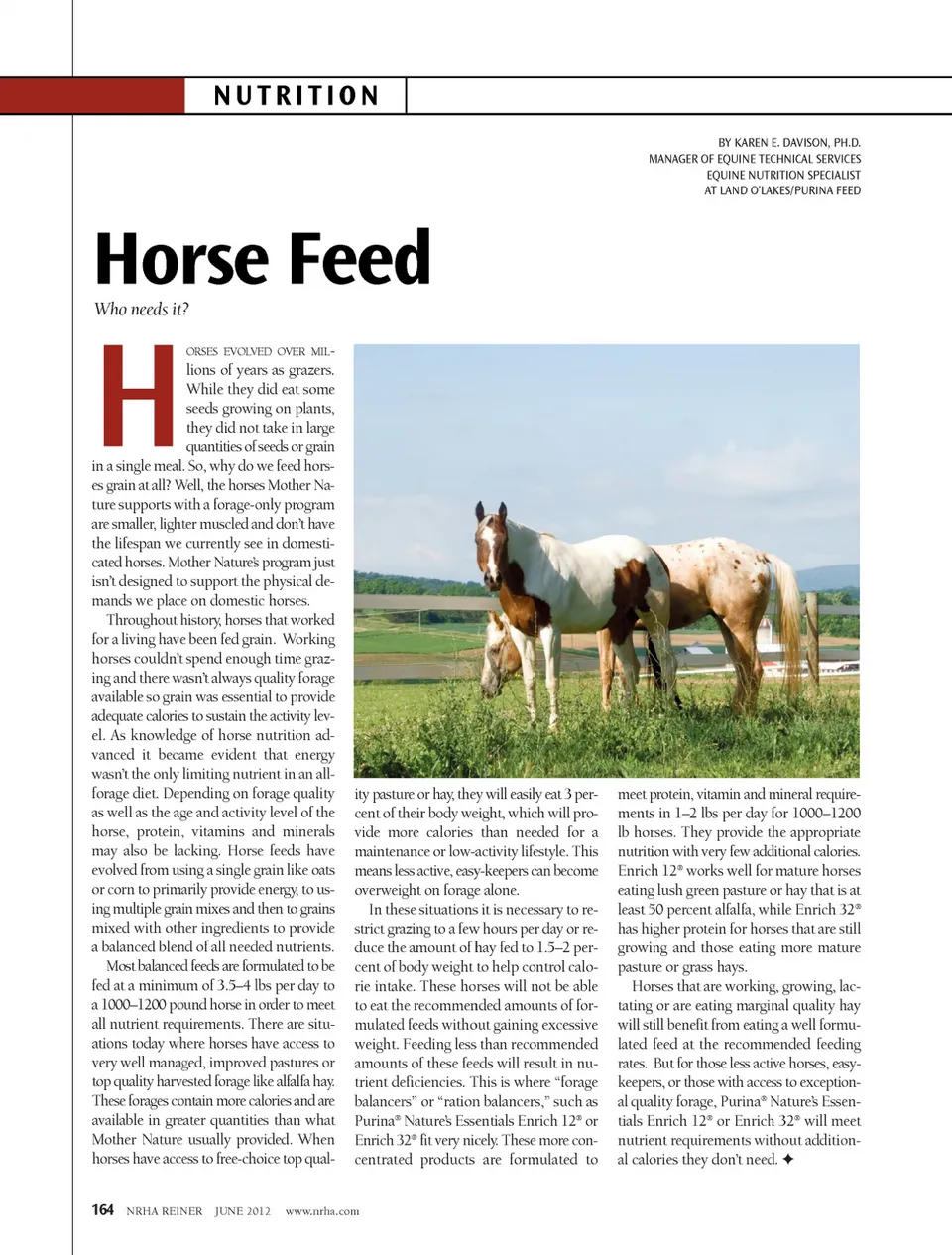 NUTRITION

BY KAREN E. DAVISON, PH.D.
MANAGER OF EQUINE TECHNICAL SERVICES
EQUINE NUTRITION SPECIALIST
AT LAND O'LAKES/PURINA FEED

Horse Feed

Who needs it?

HORSES EVOLVED OVER MILlions of years as grazers. While they did eat some seeds growing on plants, they did not take in large quantities of seeds or grain in a single meal. So, why do we feed horses grain at all? Well, the horses Mother Nature supports with a forage-only program are smaller, lighter muscled and don't have the lifespan we currently see in domesticated horses. Mother Nature's program just isn't designed to support the physical demands we place on domestic horses.

Throughout history, horses that worked for a living have been fed grain. Working horses couldn't spend enough time grazing and there wasn't always quality forage available so grain was essential to provide adequate calories to sustain the activity level. As knowledge of horse nutrition advanced it became evident that energy wasn't the only limiting nutrient in an all-forage diet. Depending on forage quality as well as the age and activity level of the horse, protein, vitamins and minerals may also be lacking. Horse feeds have evolved from using a single grain like oats or corn to primarily provide energy, to using multiple grain mixes and then to grains mixed with other ingredients to provide a balanced blend of all needed nutrients.

Most balanced feeds are formulated to be fed at a minimum of 3.5–4 lbs per day to a 1000–1200 pound horse in order to meet all nutrient requirements. There are situations today where horses have access to very well managed, improved pastures or top quality harvested forage like alfalfa hay. These forages contain more calories and are available in greater quantities than what Mother Nature usually provided. When horses have access to free-choice top quality pasture or hay, they will easily eat 3 percent of their body weight, which will provide more calories than needed for a maintenance or low-activity lifestyle. This means less active, easy-keepers can become overweight on forage alone.

In these situations it is necessary to restrict grazing to a few hours per day or reduce the amount of hay fed to 1.5–2 percent of body weight to help control calorie intake. These horses will not be able to eat the recommended amounts of formulated feeds without gaining excessive weight. Feeding less than recommended amounts of these feeds will result in nutrient deficiencies. This is where "forage balancers" or "ration balancers," such as Purina® Nature's Essentials Enrich 12® or Enrich 32® fit very nicely. These more concentrated products are formulated to meet protein, vitamin and mineral requirements in 1–2 lbs per day for 1000–1200 lb horses. They provide the appropriate nutrition with very few additional calories. Enrich 12® works well for mature horses eating lush green pasture or hay that is at least 50 percent alfalfa, while Enrich 32® has higher protein for horses that are still growing and those eating more mature pasture or grass hays.

Horses that are working, growing, lactating or are eating marginal quality hay will still benefit from eating a well formulated feed at the recommended feeding rates. But for those less active horses, easy-keepers, or those with access to exceptional quality forage, Purina® Nature's Essentials Enrich 12® or Enrich 32® will meet nutrient requirements without additional calories they don't need. ✦

164 NRHA REINER JUNE 2012 www.nrha.com